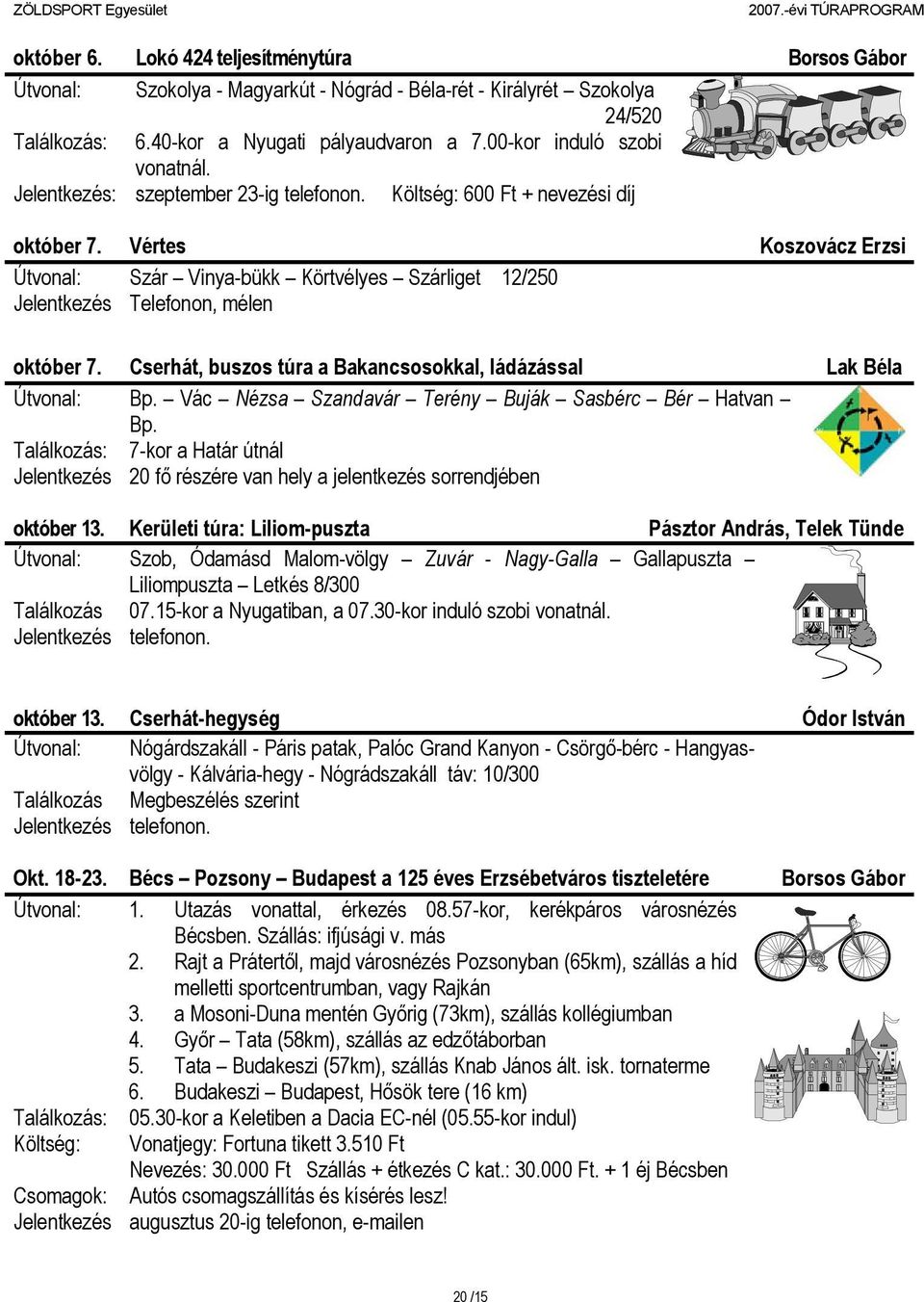 ZÖLDSPORT Egyesület 2007.-évi TÚRAPROGRAM

október 6. Lokó 424 teljesítménytúra Borsos Gábor
Útvonal: Szokolya - Magyarkút - Nógrád - Béla-rét - Királyrét – Szokolya 24/520
Találkozás: 6.40-kor a Nyugati pályaudvaron a 7.00-kor induló szobi vonatnál.
Jelentkezés: szeptember 23-ig telefonon. Költség: 600 Ft + nevezési díj

október 7. Vértes Koszovácz Erzsi
Útvonal: Szár – Vinya-bükk – Körtvélyes – Szárliget 12/250
Jelentkezés Telefonon, mélen

október 7. Cserhát, buszos túra a Bakancsosokkal, ládázással Lak Béla
Útvonal: Bp. – Vác – Nézsa – Szandavár – Terény – Buják – Sasbérc – Bér – Hatvan – Bp.
Találkozás: 7-kor a Határ útnál
Jelentkezés 20 fő részére van hely a jelentkezés sorrendjében

október 13. Kerületi túra: Liliom-puszta Pásztor András, Telek Tünde
Útvonal: Szob, Ódamásd Malom-völgy – Zuvár - Nagy-Galla – Gallapuszta – Liliompuszta – Letkés 8/300
Találkozás 07.15-kor a Nyugatiban, a 07.30-kor induló szobi vonatnál.
Jelentkezés telefonon.

október 13. Cserhát-hegység Ódor István
Útvonal: Nógárdszakáll - Páris patak, Palóc Grand Kanyon - Csörgő-bérc - Hangyas-völgy - Kálvária-hegy - Nógrádszakáll táv: 10/300
Találkozás Megbeszélés szerint
Jelentkezés telefonon.

Okt. 18-23. Bécs – Pozsony – Budapest a 125 éves Erzsébetváros tiszteletére Borsos Gábor
Útvonal: 1. Utazás vonattal, érkezés 08.57-kor, kerékpáros városnézés Bécsben. Szállás: ifjúsági v. más
2. Rajt a Prátertől, majd városnézés Pozsonyban (65km), szállás a híd melletti sportcentrumban, vagy Rajkán
3. a Mosoni-Duna mentén Győrig (73km), szállás kollégiumban
4. Győr – Tata (58km), szállás az edzőtáborban
5. Tata – Budakeszi (57km), szállás Knab János ált. isk. tornaterme
6. Budakeszi – Budapest, Hősök tere (16 km)
Találkozás: 05.30-kor a Keletiben a Dacia EC-nél (05.55-kor indul)
Költség: Vonatjegy: Fortuna tikett 3.510 Ft
Nevezés: 30.000 Ft Szállás + étkezés C kat.: 30.000 Ft. + 1 éj Bécsben
Csomagok: Autós csomagszállítás és kísérés lesz!
Jelentkezés augusztus 20-ig telefonon, e-mailen

20 /15